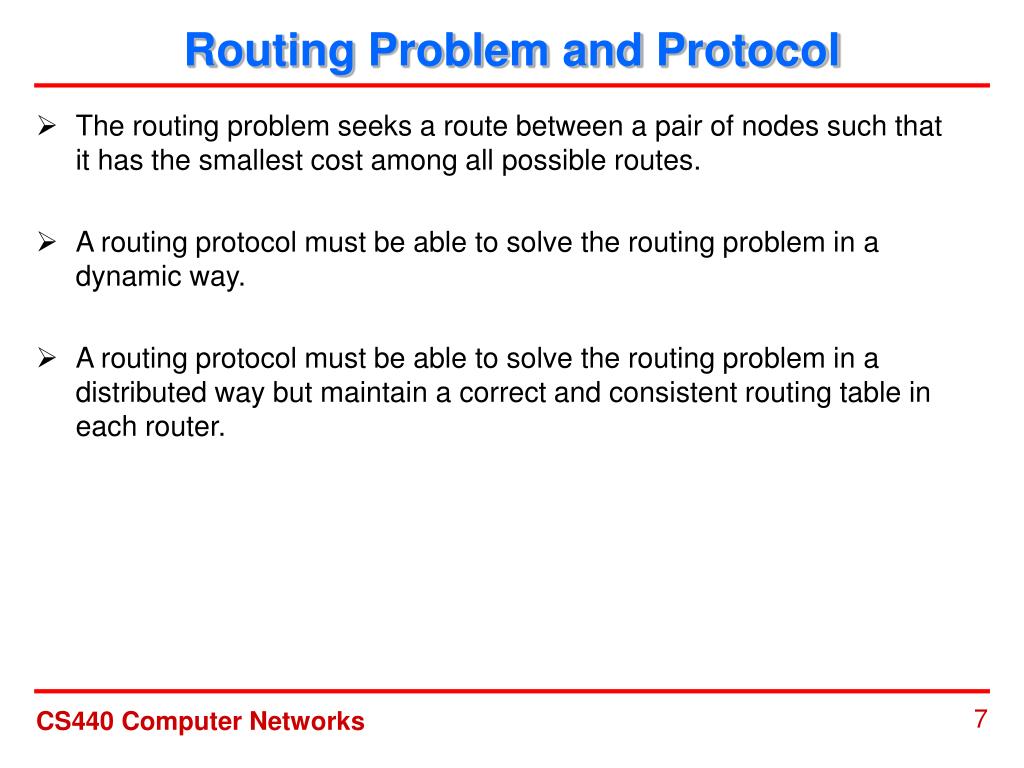 Routing Problem and Protocol

➢ The routing problem seeks a route between a pair of nodes such that it has the smallest cost among all possible routes.

➢ A routing protocol must be able to solve the routing problem in a dynamic way.

➢ A routing protocol must be able to solve the routing problem in a distributed way but maintain a correct and consistent routing table in each router.

CS440 Computer Networks

7